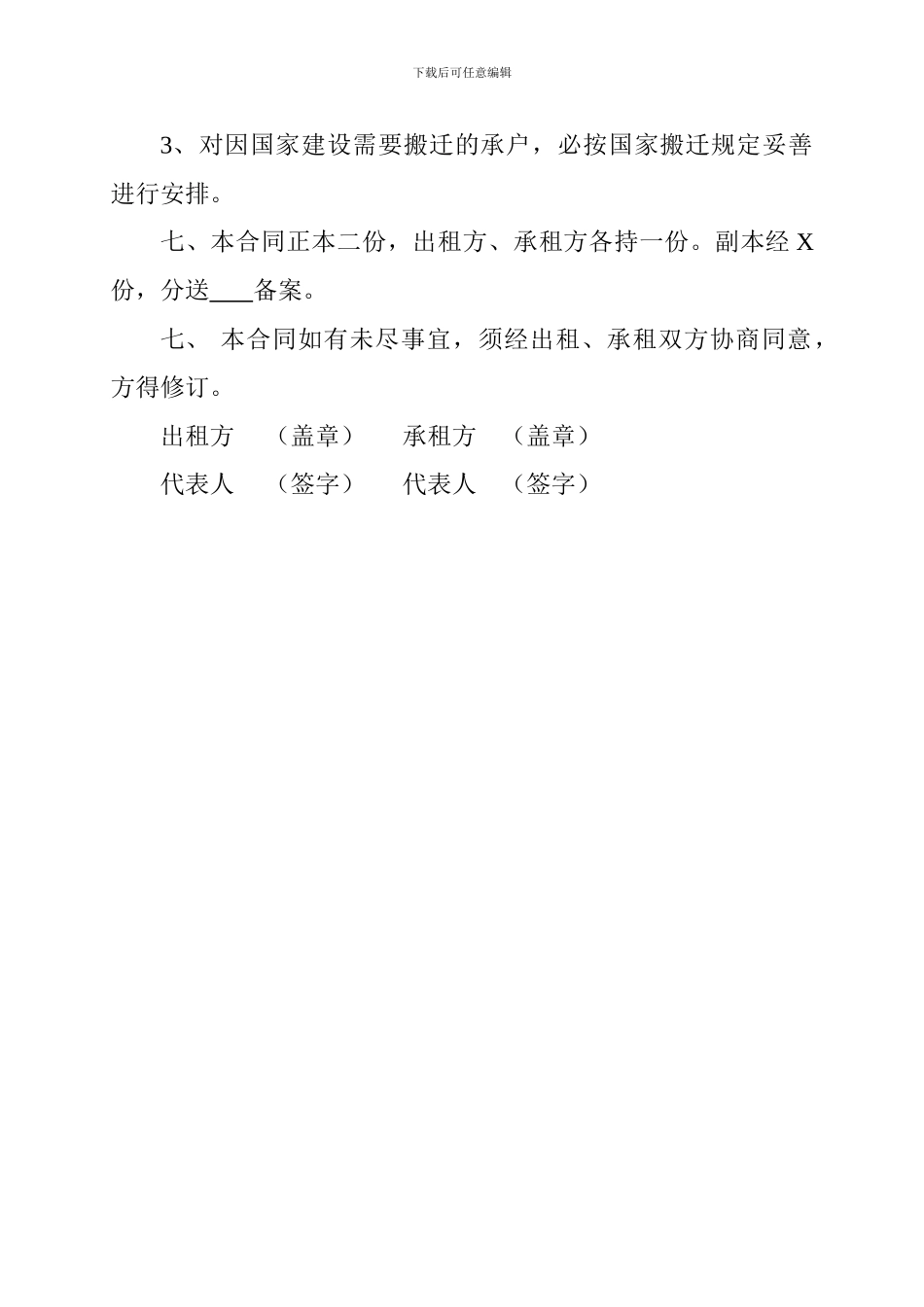 下载后可任意编辑

3、对因国家建设需要搬迁的承户，必按国家搬迁规定妥善进行安排。

七、本合同正本二份，出租方、承租方各持一份。副本经 X 份，分送____备案。

七、 本合同如有未尽事宜，须经出租、承租双方协商同意，方得修订。

出租方 （盖章） 承租方 （盖章）

代表人 （签字） 代表人 （签字）